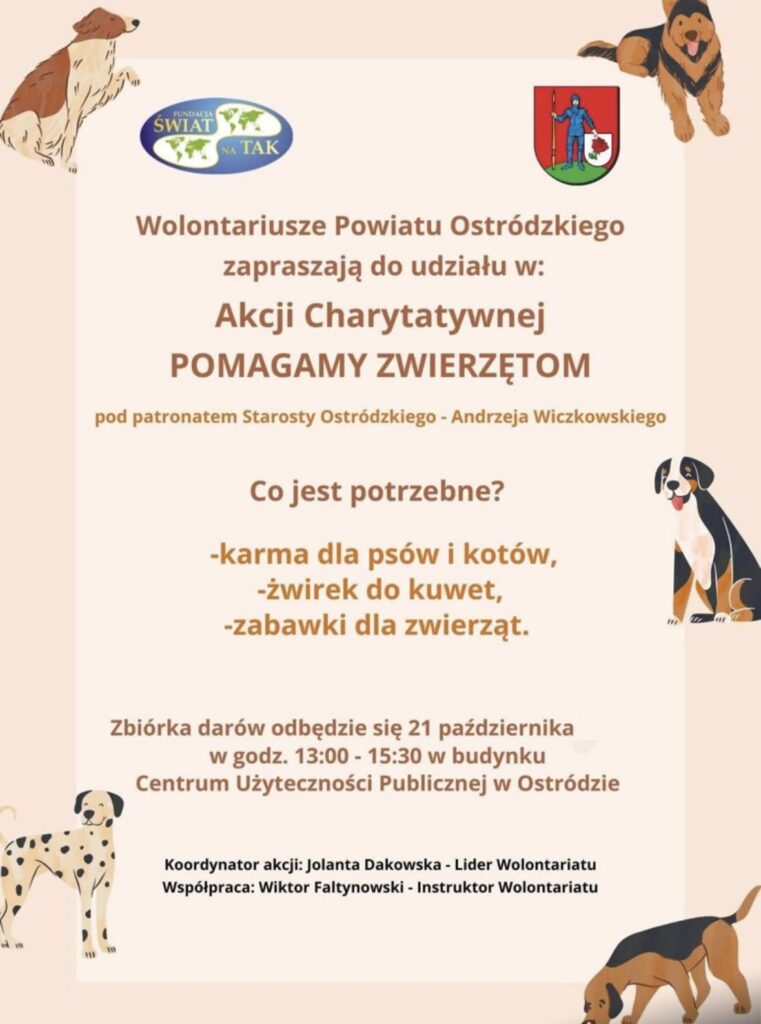 FUNDACJA
ŚWIAT
NA TAK

Wolontariusze Powiatu Ostródzkiego zapraszają do udziału w:

Akcji Charytatywnej
POMAGAMY ZWIERZĘTOM

pod patronatem Starosty Ostródzkiego - Andrzeja Wiczkowskiego

Co jest potrzebne?

-karma dla psów i kotów,
-żwirek do kuwet,
-zabawki dla zwierząt.

Zbiórka darów odbędzie się 21 października w godz. 13:00 - 15:30 w budynku Centrum Użyteczności Publicznej w Ostródzie

Koordynator akcji: Jolanta Dakowska - Lider Wolontariatu
Współpraca: Wiktor Faltynowski - Instruktor Wolontariatu